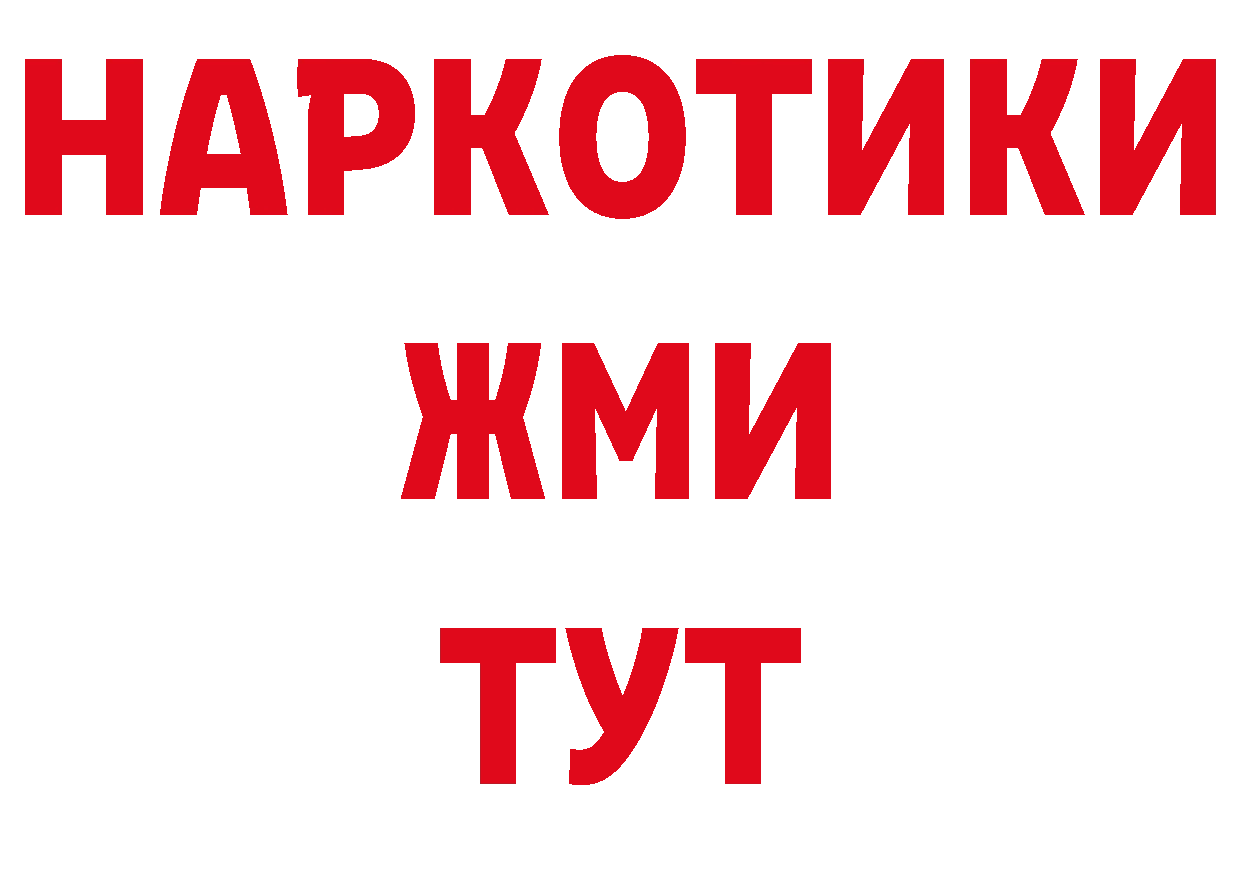 НАРКОТИКИ
ЖМИ
ТУТ